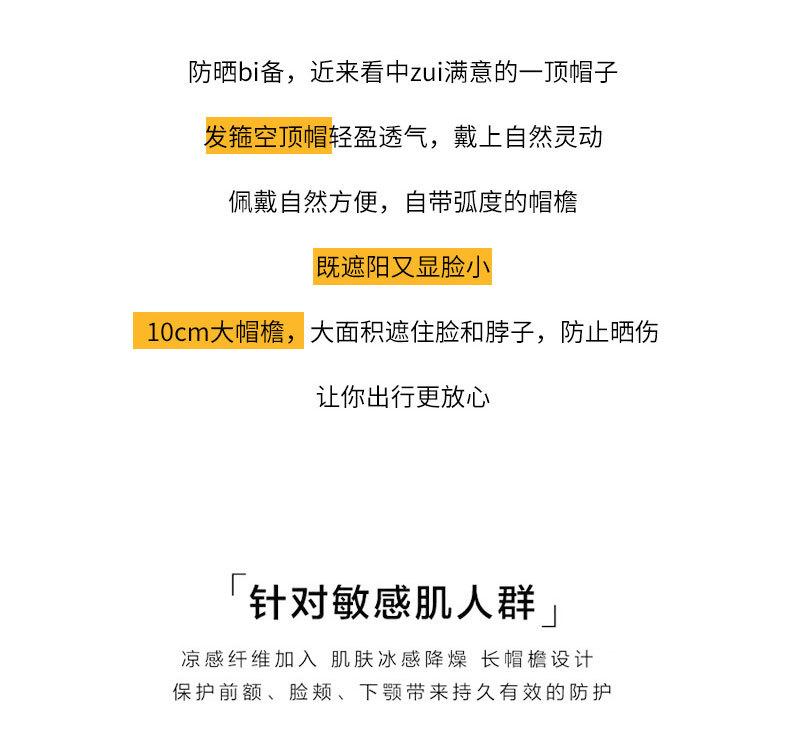 防晒bi备，近来看中zui满意的一顶帽子

发箍空顶帽轻盈透气，戴上自然灵动

佩戴自然方便，自带弧度的帽檐

既遮阳又显脸小

10cm大帽檐，大面积遮住脸和脖子，防止晒伤

让你出行更放心

「针对敏感肌人群」

凉感纤维加入 肌肤冰感降燥 长帽檐设计
保护前额、脸颊、下颚带来持久有效的防护